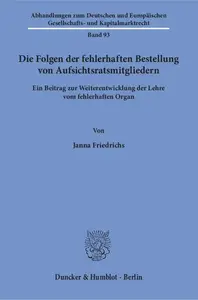 Abhandlungen zum Deutschen und Europäischen Gesellschafts- und Kapitalmarktrecht

Band 93

Die Folgen der fehlerhaften Bestellung von Aufsichtsratsmitgliedern

Ein Beitrag zur Weiterentwicklung der Lehre vom fehlerhaften Organ

Von

Janna Friedrichs

Duncker & Humblot · Berlin